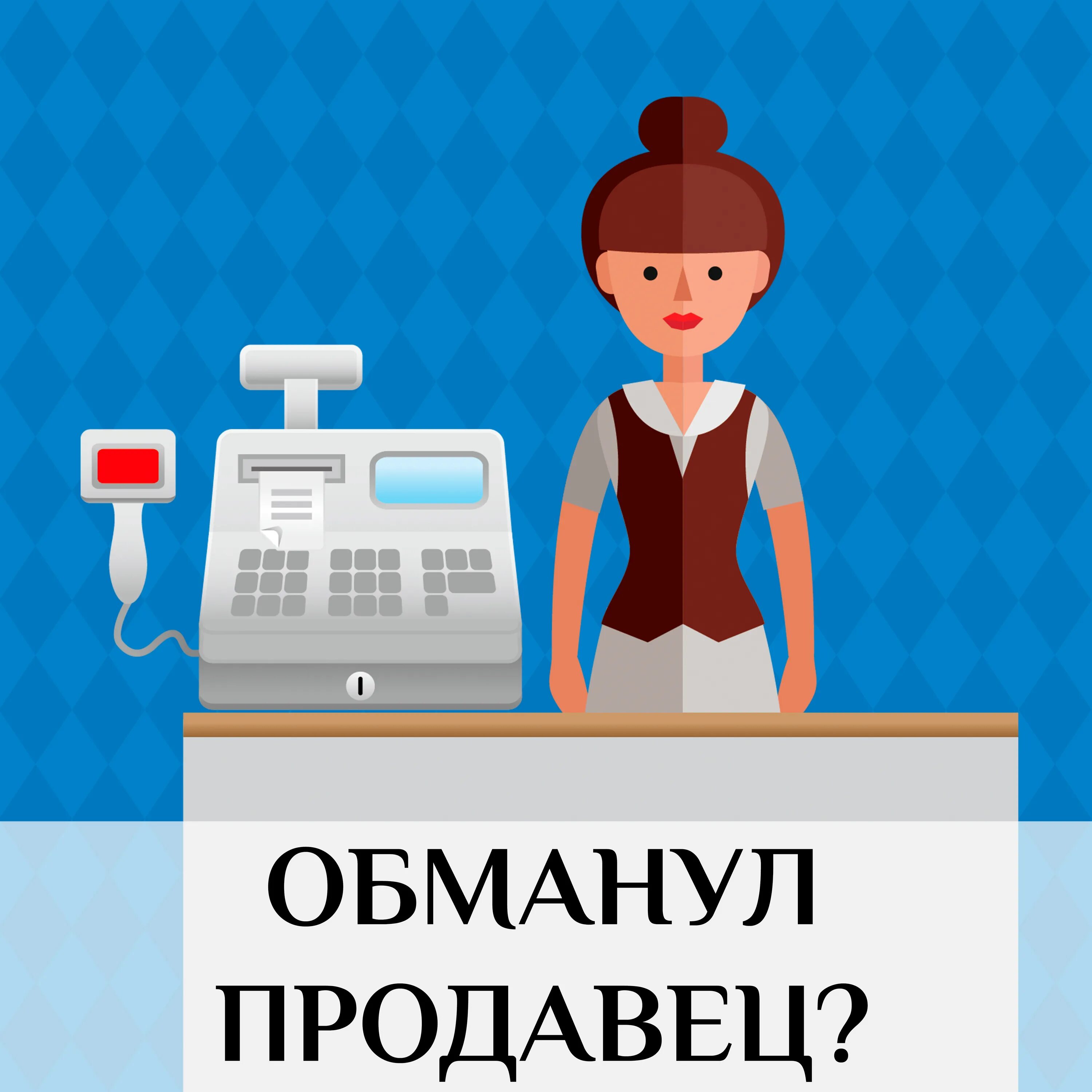 ОБМАНУЛ ПРОДАВЕЦ?